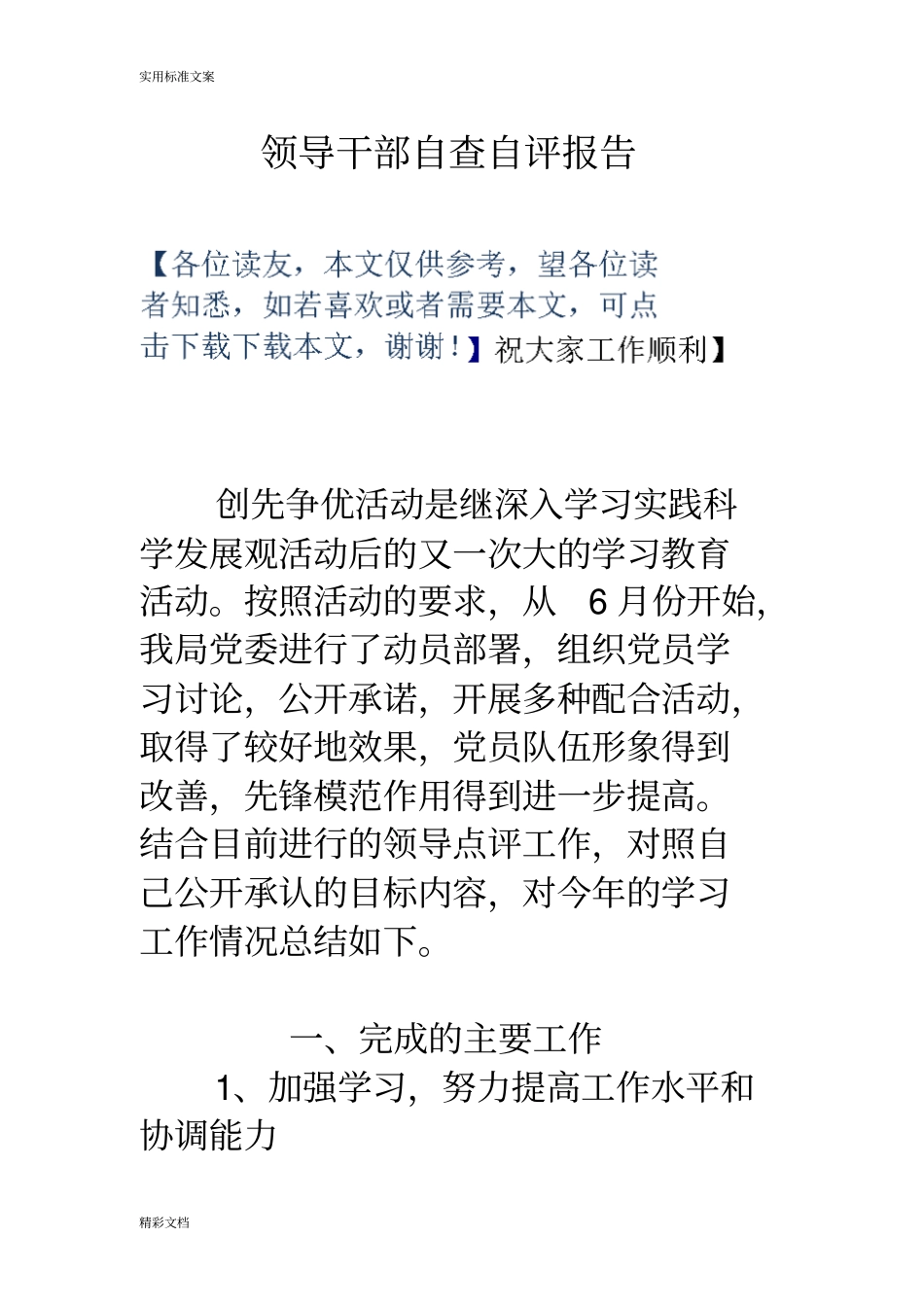 实用标准文案

领导干部自查自评报告

【各位读友，本文仅供参考，望各位读者知悉，如若喜欢或者需要本文，可点击下载下载本文，谢谢！】祝大家工作顺利】

创先争优活动是继深入学习实践科学发展观活动后的又一次大的学习教育活动。按照活动的要求，从 6 月份开始，我局党委进行了动员部署，组织党员学习讨论，公开承诺，开展多种配合活动，取得了较好地效果，党员队伍形象得到改善，先锋模范作用得到进一步提高。结合目前进行的领导点评工作，对照自己公开承认的目标内容，对今年的学习工作情况总结如下。

一、完成的主要工作

1、加强学习，努力提高工作水平和协调能力

精彩文档